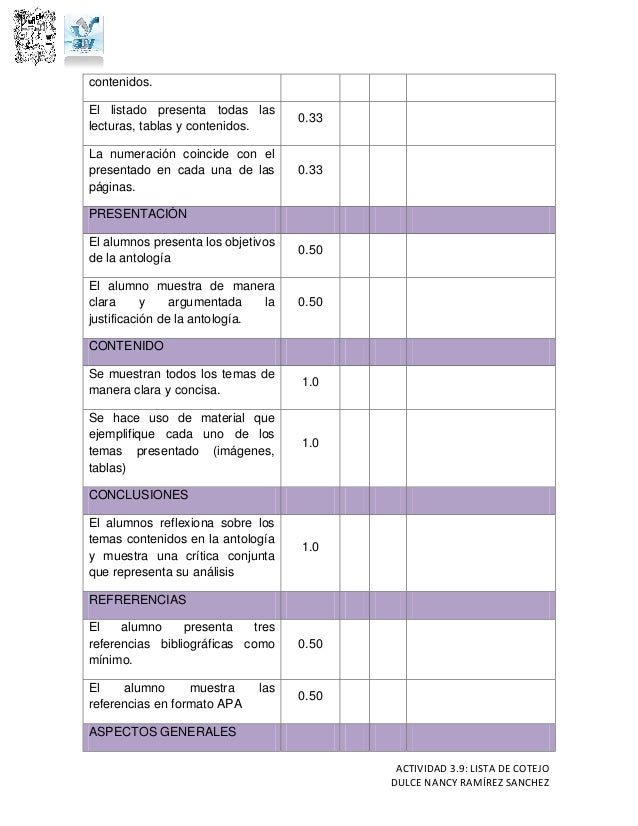 | contenidos. | | | | |
|---|---|---|---|---|
| El listado presenta todas las lecturas, tablas y contenidos. | 0.33 | | | |
| La numeración coincide con el presentado en cada una de las páginas. | 0.33 | | | |
| PRESENTACIÓN | | | | |
| El alumnos presenta los objetivos de la antología | 0.50 | | | |
| El alumno muestra de manera clara y argumentada la justificación de la antología. | 0.50 | | | |
| CONTENIDO | | | | |
| Se muestran todos los temas de manera clara y concisa. | 1.0 | | | |
| Se hace uso de material que ejemplifique cada uno de los temas presentado (imágenes, tablas) | 1.0 | | | |
| CONCLUSIONES | | | | |
| El alumnos reflexiona sobre los temas contenidos en la antología y muestra una crítica conjunta que representa su análisis | 1.0 | | | |
| REFRERENCIAS | | | | |
| El alumno presenta tres referencias bibliográficas como mínimo. | 0.50 | | | |
| El alumno muestra las referencias en formato APA | 0.50 | | | |
| ASPECTOS GENERALES | | | | |

ACTIVIDAD 3.9: LISTA DE COTEJO
DULCE NANCY RAMÍREZ SANCHEZ